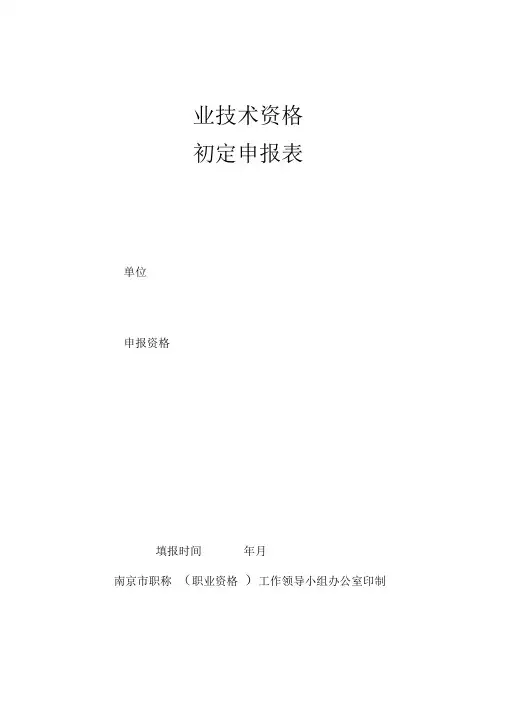 业技术资格
初定申报表

单位

申报资格

填报时间 年月

南京市职称（职业资格）工作领导小组办公室印制